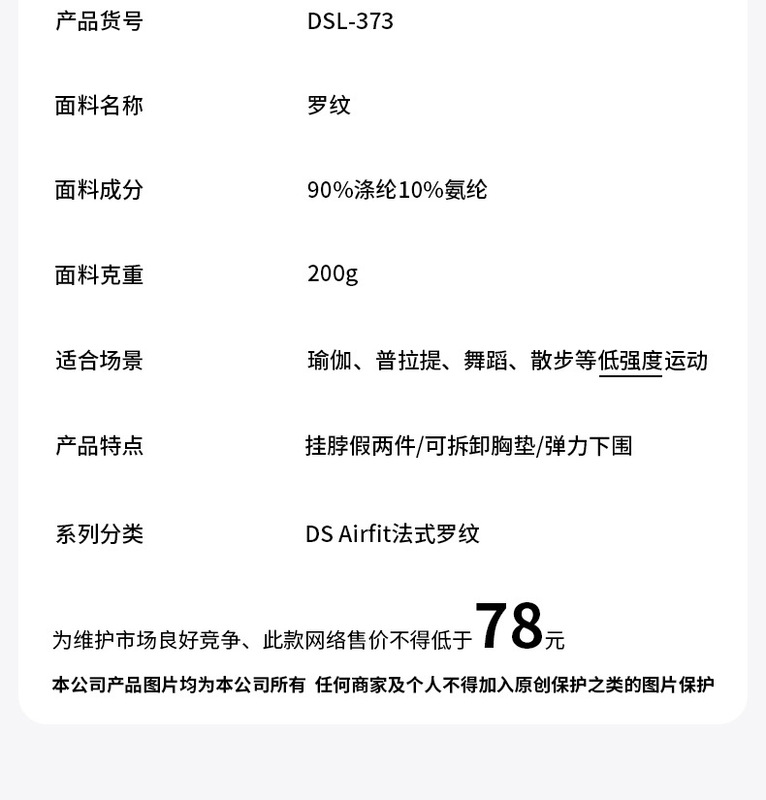 产品货号 DSL-373

面料名称 罗纹

面料成分 90%涤纶10%氨纶

面料克重 200g

适合场景 瑜伽、普拉提、舞蹈、散步等低强度运动

产品特点 挂脖假两件/可拆卸胸垫/弹力下围

系列分类 DS Airfit法式罗纹

为维护市场良好竞争、此款网络售价不得低于78元

本公司产品图片均为本公司所有 任何商家及个人不得加入原创保护之类的图片保护